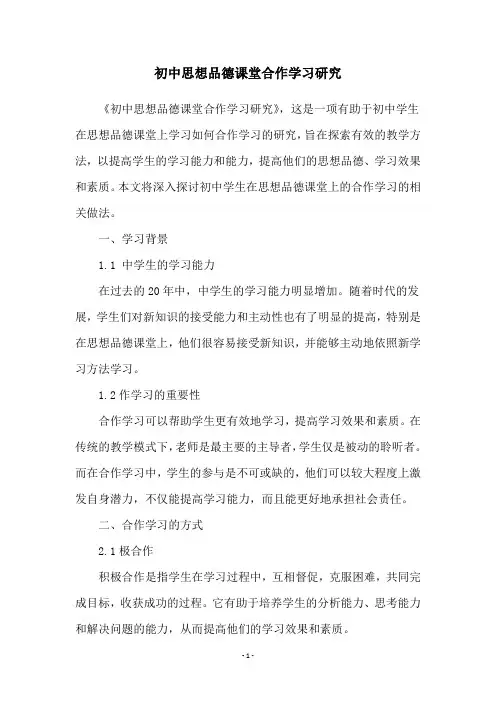 初中思想品德课堂合作学习研究

《初中思想品德课堂合作学习研究》，这是一项有助于初中学生在思想品德课堂上学习如何合作学习的研究，旨在探索有效的教学方法，以提高学生的学习能力和能力，提高他们的思想品德、学习效果和素质。本文将深入探讨初中学生在思想品德课堂上的合作学习的相关做法。

一、学习背景

1.1 中学生的学习能力

在过去的20年中，中学生的学习能力明显增加。随着时代的发展，学生们对新知识的接受能力和主动性也有了明显的提高，特别是在思想品德课堂上，他们很容易接受新知识，并能够主动地依照新学习方法学习。

1.2 作学习的重要性

合作学习可以帮助学生更有效地学习，提高学习效果和素质。在传统的教学模式下，老师是最主要的主导者，学生仅是被动的聆听者。而在合作学习中，学生的参与是不可或缺的，他们可以较大程度上激发自身潜力，不仅能提高学习能力，而且能更好地承担社会责任。

二、合作学习的方式

2.1 极合作

积极合作是指学生在学习过程中，互相督促，克服困难，共同完成目标，收获成功的过程。它有助于培养学生的分析能力、思考能力和解决问题的能力，从而提高他们的学习效果和素质。

-1-